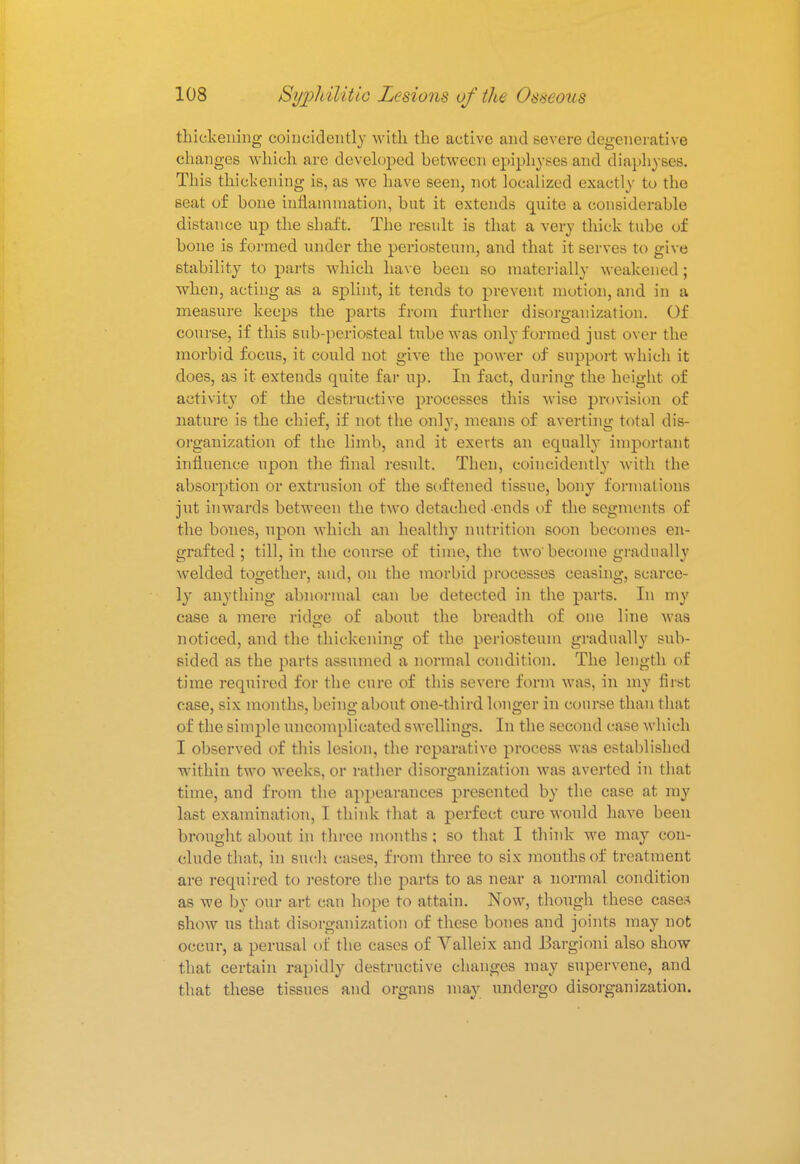 108 Syphilitic Lesions of the Osseous

thickening coincidently with the active and severe degenerative changes which are developed between epiphyses and diaphyses. This thickening is, as we have seen, not localized exactly to the seat of bone inflammation, but it extends quite a considerable distance up the shaft. The result is that a very thick tube of bone is formed under the periosteum, and that it serves to give stability to parts which have been so materially weakened; when, acting as a splint, it tends to prevent motion, and in a measure keeps the parts from further disorganization. Of course, if this sub-periosteal tube was only formed just over the morbid focus, it could not give the power of support which it does, as it extends quite far up. In fact, during the height of activity of the destructive processes this wise provision of nature is the chief, if not the only, means of averting total disorganization of the limb, and it exerts an equally important influence upon the final result. Then, coincidently with the absorption or extrusion of the softened tissue, bony formations jut inwards between the two detached ends of the segments of the bones, upon which an healthy nutrition soon becomes engrafted; till, in the course of time, the two become gradually welded together, and, on the morbid processes ceasing, scarcely anything abnormal can be detected in the parts. In my case a mere ridge of about the breadth of one line was noticed, and the thickening of the periosteum gradually subsided as the parts assumed a normal condition. The length of time required for the cure of this severe form was, in my first case, six months, being about one-third longer in course than that of the simple uncomplicated swellings. In the second case which I observed of this lesion, the reparative process was established within two weeks, or rather disorganization was averted in that time, and from the appearances presented by the case at my last examination, I think that a perfect cure would have been brought about in three months; so that I think we may conclude that, in such cases, from three to six months of treatment are required to restore the parts to as near a normal condition as we by our art can hope to attain. Now, though these cases show us that disorganization of these bones and joints may not occur, a perusal of the cases of Valleix and Bargioni also show that certain rapidly destructive changes may supervene, and that these tissues and organs may undergo disorganization.